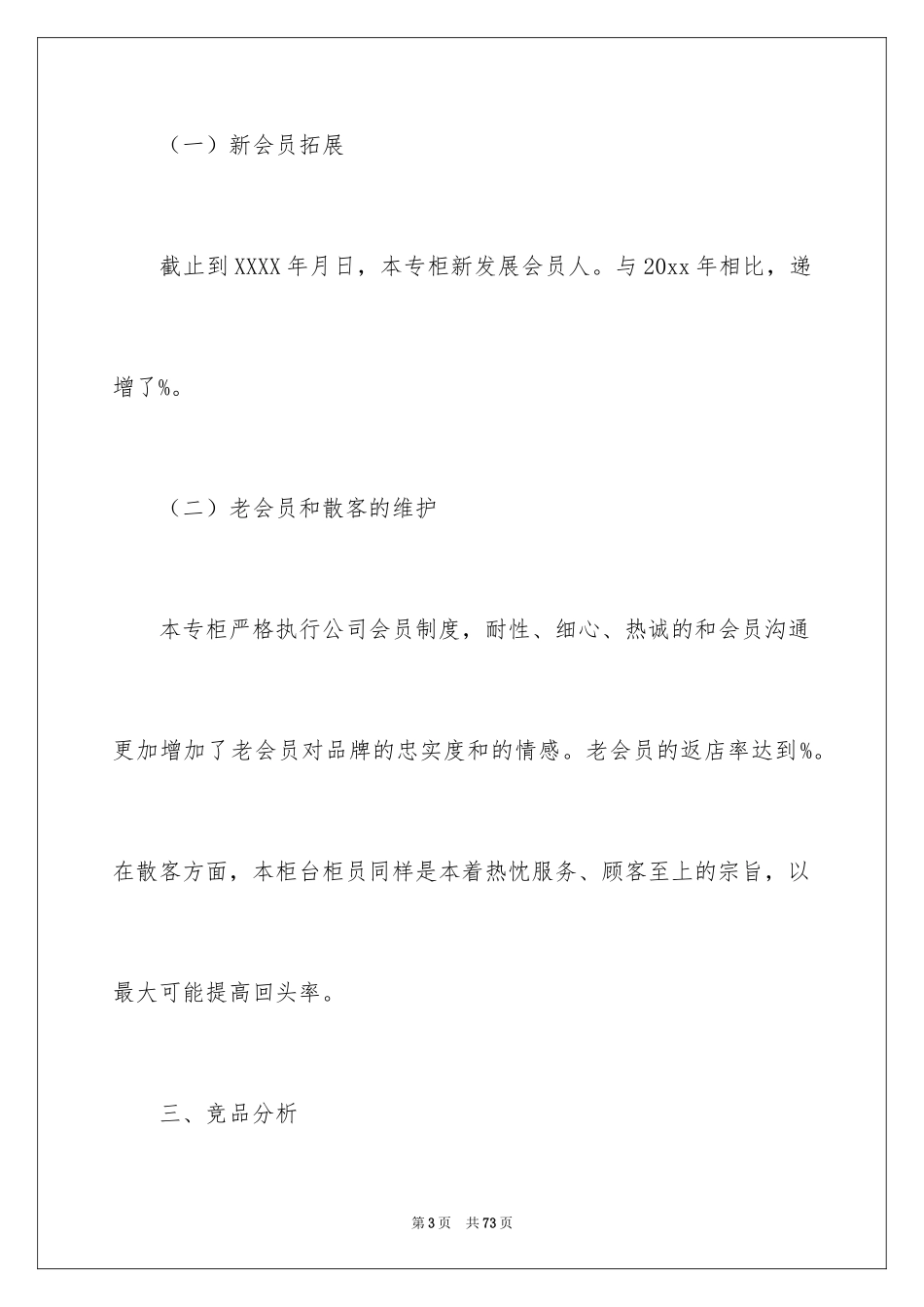 （一）新会员拓展

截止到XXXX年月日，本专柜新发展会员人。与20xx年相比，递增了%。

（二）老会员和散客的维护

本专柜严格执行公司会员制度，耐性、细心、热诚的和会员沟通更加增加了老会员对品牌的忠实度和的情感。老会员的返店率达到%。在散客方面，本柜台柜员同样是本着热忱服务、顾客至上的宗旨，以最大可能提高回头率。

三、竞品分析

第3页　共73页